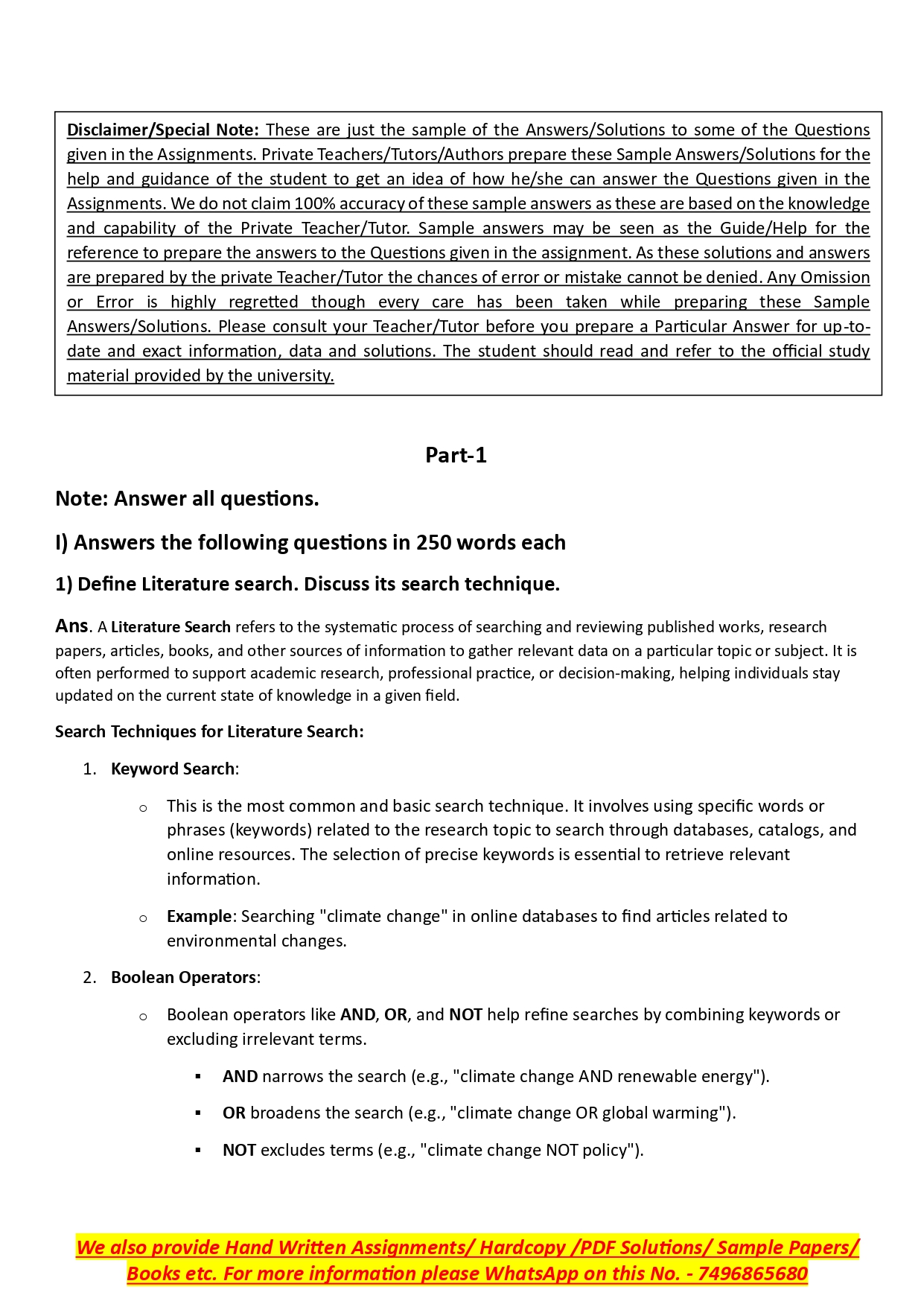 Disclaimer/Special Note: These are just the sample of the Answers/Solutions to some of the Questions given in the Assignments. Private Teachers/Tutors/Authors prepare these Sample Answers/Solutions for the help and guidance of the student to get an idea of how he/she can answer the Questions given in the Assignments. We do not claim 100% accuracy of these sample answers as these are based on the knowledge and capability of the Private Teacher/Tutor. Sample answers may be seen as the Guide/Help for the reference to prepare the answers to the Questions given in the assignment. As these solutions and answers are prepared by the private Teacher/Tutor the chances of error or mistake cannot be denied. Any Omission or Error is highly regretted though every care has been taken while preparing these Sample Answers/Solutions. Please consult your Teacher/Tutor before you prepare a Particular Answer for up-to-date and exact information, data and solutions. The student should read and refer to the official study material provided by the university.

Part-1

Note: Answer all questions.

I) Answers the following questions in 250 words each

1) Define Literature search. Discuss its search technique.

Ans. A Literature Search refers to the systematic process of searching and reviewing published works, research papers, articles, books, and other sources of information to gather relevant data on a particular topic or subject. It is often performed to support academic research, professional practice, or decision-making, helping individuals stay updated on the current state of knowledge in a given field.

Search Techniques for Literature Search:

1. Keyword Search:

o This is the most common and basic search technique. It involves using specific words or phrases (keywords) related to the research topic to search through databases, catalogs, and online resources. The selection of precise keywords is essential to retrieve relevant information.

o Example: Searching "climate change" in online databases to find articles related to environmental changes.

2. Boolean Operators:

o Boolean operators like AND, OR, and NOT help refine searches by combining keywords or excluding irrelevant terms.

▪ AND narrows the search (e.g., "climate change AND renewable energy").

▪ OR broadens the search (e.g., "climate change OR global warming").

▪ NOT excludes terms (e.g., "climate change NOT policy").

We also provide Hand Written Assignments/ Hardcopy /PDF Solutions/ Sample Papers/ Books etc. For more information please WhatsApp on this No. - 7496865680